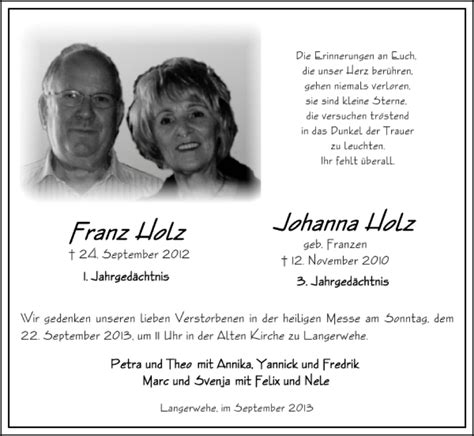 Die Erinnerungen an Euch,
die unser Herz berühren,
gehen niemals verloren,
sie sind kleine Sterne,
die versuchen tröstend
in das Dunkel der Trauer
zu leuchten.
Ihr fehlt überall.

Franz Holz
† 24. September 2012
1. Jahrgedächtnis

Johanna Holz
geb. Franzen
† 12. November 2010
3. Jahrgedächtnis

Wir gedenken unseren lieben Verstorbenen in der heiligen Messe am Sonntag, dem 22. September 2013, um 11 Uhr in der Alten Kirche zu Langerwehe.

Petra und Theo mit Annika, Yannick und Fredrik
Marc und Svenja mit Felix und Nele

Langerwehe, im September 2013